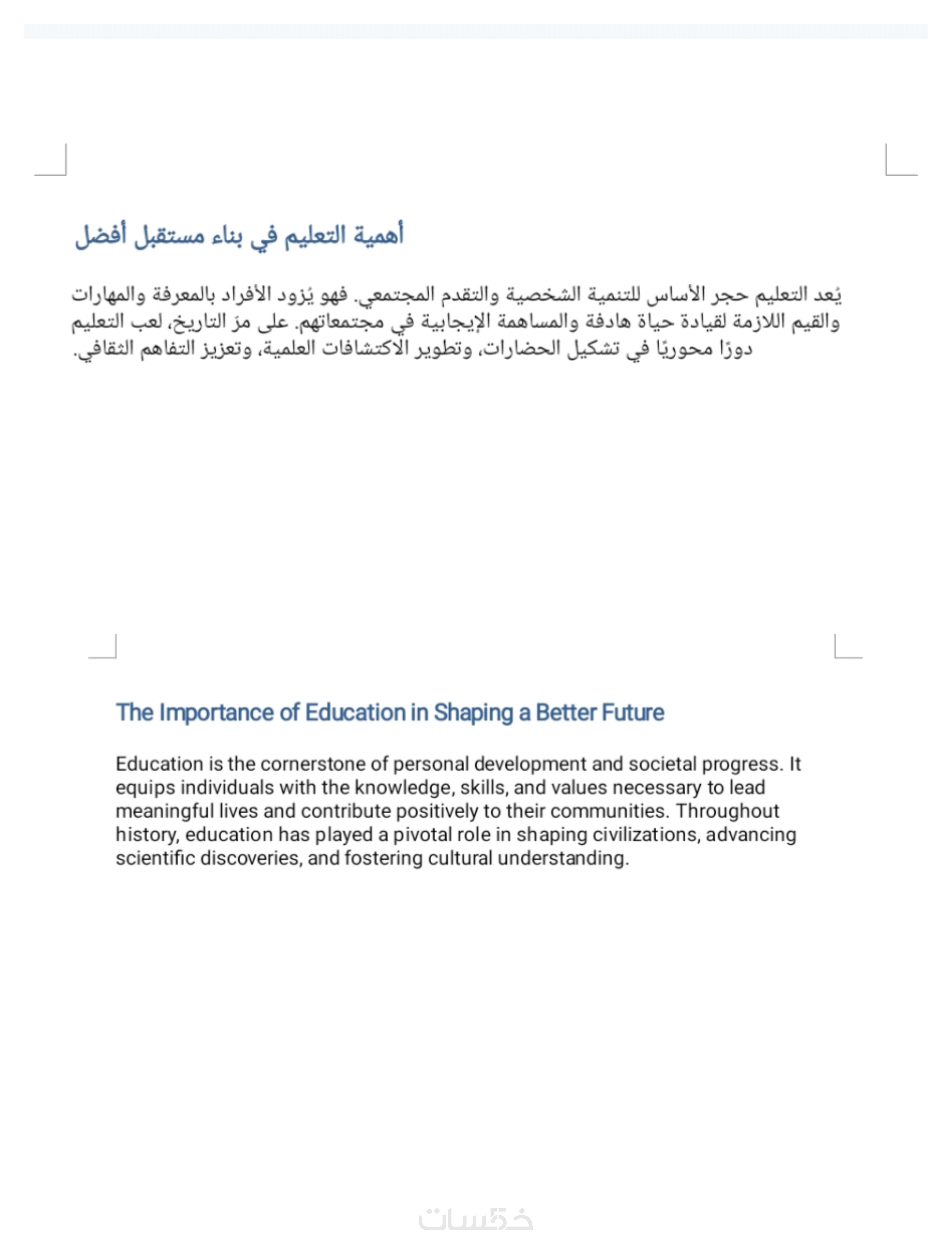 أهمية التعليم في بناء مستقبل أفضل

يُعد التعليم حجر الأساس للتنمية الشخصية والتقدم المجتمعي. فهو يُزود الأفراد بالمعرفة والمهارات والقيم اللازمة لقيادة حياة هادفة والمساهمة الإيجابية في مجتمعاتهم. على مرّ التاريخ، لعب التعليم دورًا محوريًا في تشكيل الحضارات، وتطوير الاكتشافات العلمية، وتعزيز التفاهم الثقافي.

The Importance of Education in Shaping a Better Future

Education is the cornerstone of personal development and societal progress. It equips individuals with the knowledge, skills, and values necessary to lead meaningful lives and contribute positively to their communities. Throughout history, education has played a pivotal role in shaping civilizations, advancing scientific discoveries, and fostering cultural understanding.

خمسات